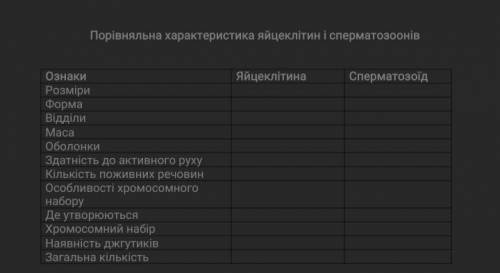 Порівняльна характеристика яйцеклітин і сперматозоонів

| Ознаки | Яйцеклітина | Сперматозоїд |
|---|---|---|
| Розміри | | |
| Форма | | |
| Відділи | | |
| Маса | | |
| Оболонки | | |
| Здатність до активного руху | | |
| Кількість поживних речовин | | |
| Особливості хромосомного набору | | |
| Де утворюються | | |
| Хромосомний набір | | |
| Наявність джгутиків | | |
| Загальна кількість | | |